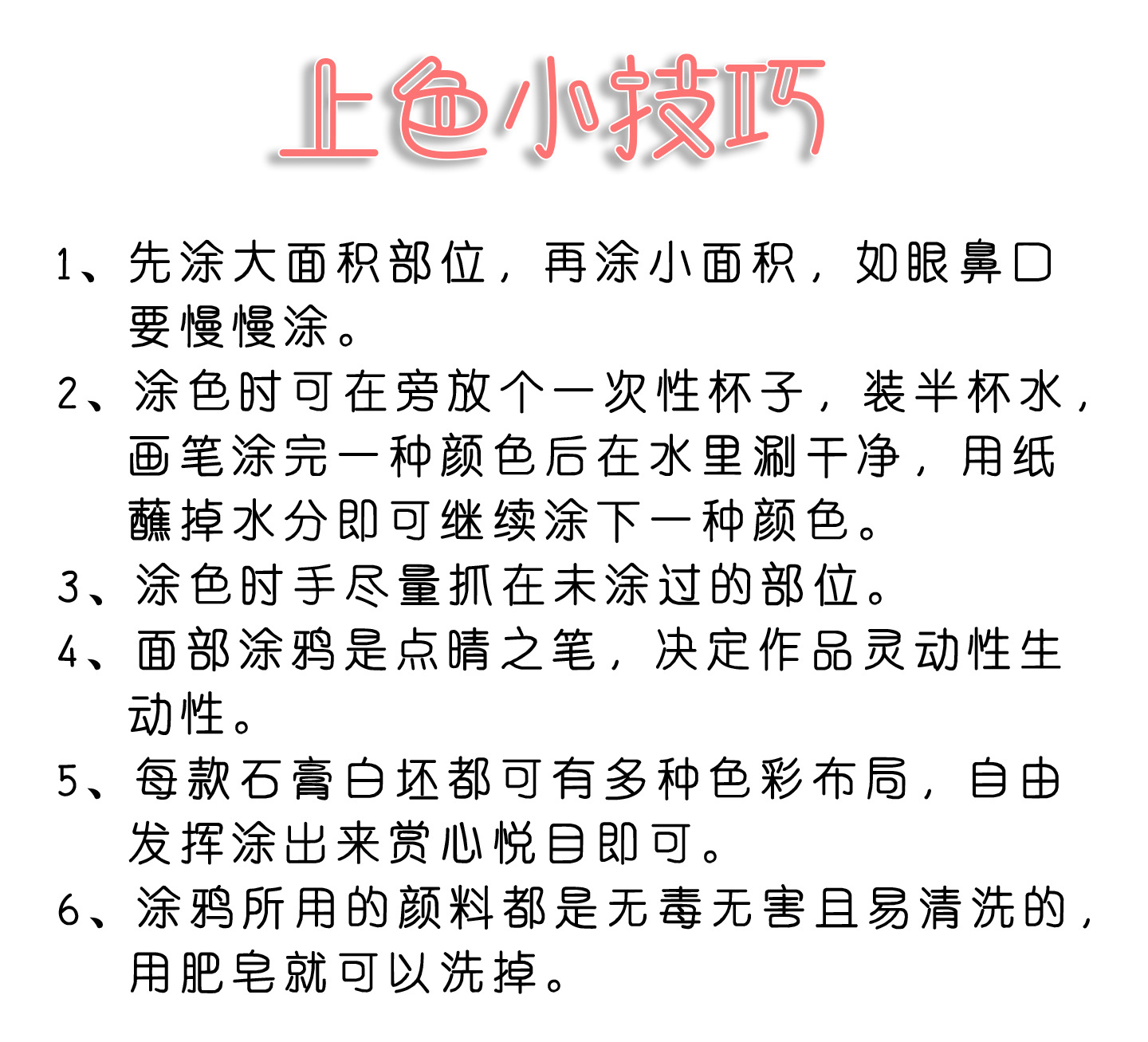 上色小技巧

1、先涂大面积部位，再涂小面积，如眼鼻口要慢慢涂。

2、涂色时可在旁放个一次性杯子，装半杯水，画笔涂完一种颜色后在水里涮干净，用纸蘸掉水分即可继续涂下一种颜色。

3、涂色时手尽量抓在未涂过的部位。

4、面部涂鸦是点睛之笔，决定作品灵动性生动性。

5、每款石膏白坯都可有多种色彩布局，自由发挥涂出来赏心悦目即可。

6、涂鸦所用的颜料都是无毒无害且易清洗的，用肥皂就可以洗掉。